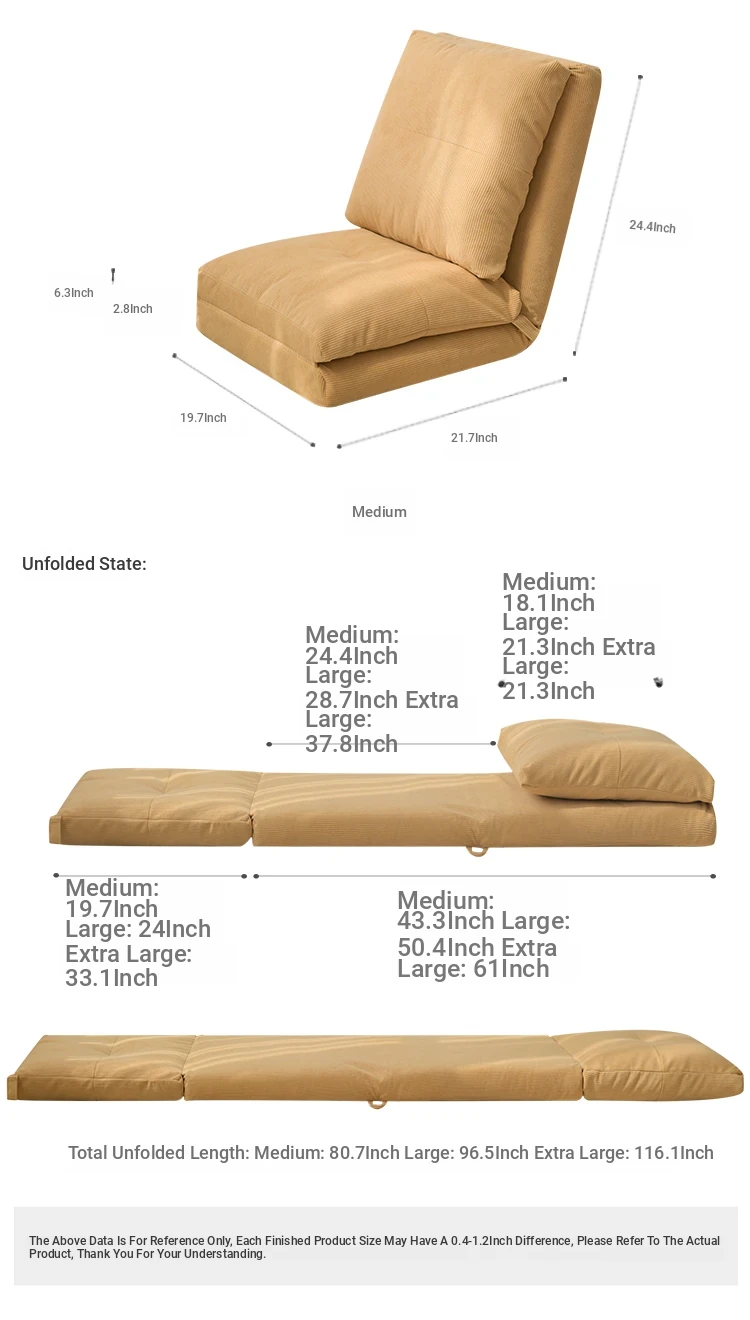 24.4Inch

6.3Inch

2.8Inch

19.7Inch

21.7Inch

Medium

Unfolded State:

Medium: 18.1Inch Large: 21.3Inch Extra Large: 21.3Inch

Medium: 24.4Inch Large: 28.7Inch Extra Large: 37.8Inch

Medium: 19.7Inch Large: 24Inch Extra Large: 33.1Inch

Medium: 43.3Inch Large: 50.4Inch Extra Large: 61Inch

Total Unfolded Length: Medium: 80.7Inch Large: 96.5Inch Extra Large: 116.1Inch

The Above Data Is For Reference Only, Each Finished Product Size May Have A 0.4-1.2Inch Difference, Please Refer To The Actual Product, Thank You For Your Understanding.